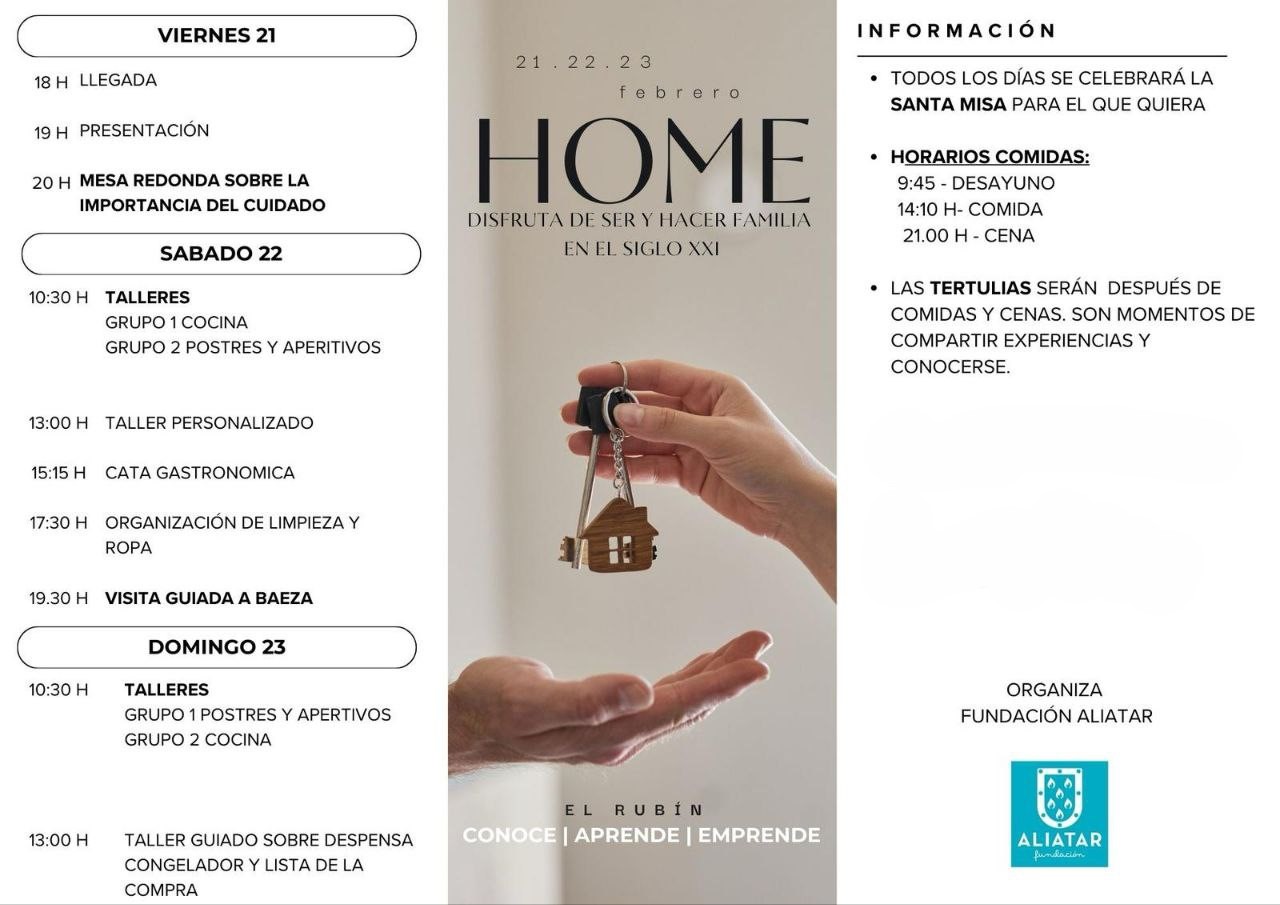 VIERNES 21

18 H LLEGADA

19 H PRESENTACIÓN

20 H MESA REDONDA SOBRE LA IMPORTANCIA DEL CUIDADO

SABADO 22

10:30 H TALLERES
GRUPO 1 COCINA
GRUPO 2 POSTRES Y APERITIVOS

13:00 H TALLER PERSONALIZADO

15:15 H CATA GASTRONOMICA

17:30 H ORGANIZACIÓN DE LIMPIEZA Y ROPA

19.30 H VISITA GUIADA A BAEZA

DOMINGO 23

10:30 H TALLERES
GRUPO 1 POSTRES Y APERTIVOS
GRUPO 2 COCINA

13:00 H TALLER GUIADO SOBRE DESPENSA CONGELADOR Y LISTA DE LA COMPRA

21 . 22 . 23
febrero

HOME

DISFRUTA DE SER Y HACER FAMILIA EN EL SIGLO XXI

EL RUBÍN
CONOCE | APRENDE | EMPRENDE

INFORMACIÓN

• TODOS LOS DÍAS SE CELEBRARÁ LA SANTA MISA PARA EL QUE QUIERA

• HORARIOS COMIDAS:
9:45 - DESAYUNO
14:10 H- COMIDA
21.00 H - CENA

• LAS TERTULIAS SERÁN DESPUÉS DE COMIDAS Y CENAS. SON MOMENTOS DE COMPARTIR EXPERIENCIAS Y CONOCERSE.

ORGANIZA
FUNDACIÓN ALIATAR

ALIATAR
fundación